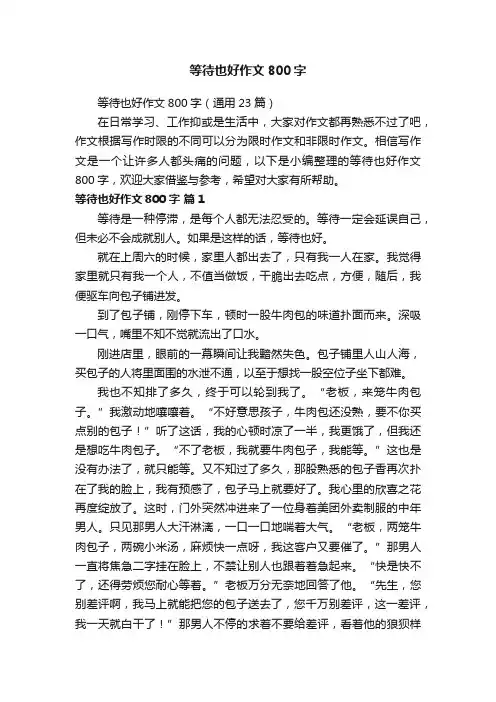 等待也好作文 800 字

等待也好作文 800 字（通用 23 篇）

在日常学习、工作抑或是生活中，大家对作文都再熟悉不过了吧，作文根据写作时限的不同可以分为限时作文和非限时作文。相信写作文是一个让许多人都头痛的问题，以下是小编整理的等待也好作文 800 字，欢迎大家借鉴与参考，希望对大家有所帮助。

等待也好作文 800 字 篇 1

等待是一种停滞，是每个人都无法忍受的。等待一定会延误自己，但未必不会成就别人。如果是这样的话，等待也好。

就在上周六的时候，家里人都出去了，只有我一人在家。我觉得家里就只有我一个人，不值当做饭，干脆出去吃点，方便，随后，我便驱车向包子铺进发。

到了包子铺，刚停下车，顿时一股牛肉包的味道扑面而来。深吸一口气，嘴里不知不觉就流出了口水。

刚进店里，眼前的一幕瞬间让我黯然失色。包子铺里人山人海，买包子的人将里面围的水泄不通，以至于想找一股空位子坐下都难。

我也不知排了多久，终于可以轮到我了。“老板，来笼牛肉包子。”我激动地嚷嚷着。“不好意思孩子，牛肉包还没熟，要不你买点别的包子！”听了这话，我的心顿时凉了一半，我更饿了，但我还是想吃牛肉包子。“不了老板，我就要牛肉包子，我能等。”这也是没有办法了，就只能等。又不知过了多久，那股熟悉的包子香再次扑在了我的脸上，我有预感了，包子马上就要好了。我心里的欣喜之花再度绽放了。这时，门外突然冲进来了一位身着美团外卖制服的中年男人。只见那男人大汗淋漓，一口一口地喘着大气。“老板，两笼牛肉包子，两碗小米汤，麻烦快一点呀，我这客户又要催了。”那男人一直将焦急二字挂在脸上，不禁让别人也跟着着急起来。“快是快不了，还得劳烦您耐心等着。”老板万分无奈地回答了他。“先生，您别差评啊，我马上就能把您的包子送去了，您千万别差评，这一差评，我一天就白干了！”那男人不停的求着不要给差评，看着他的狼狈样